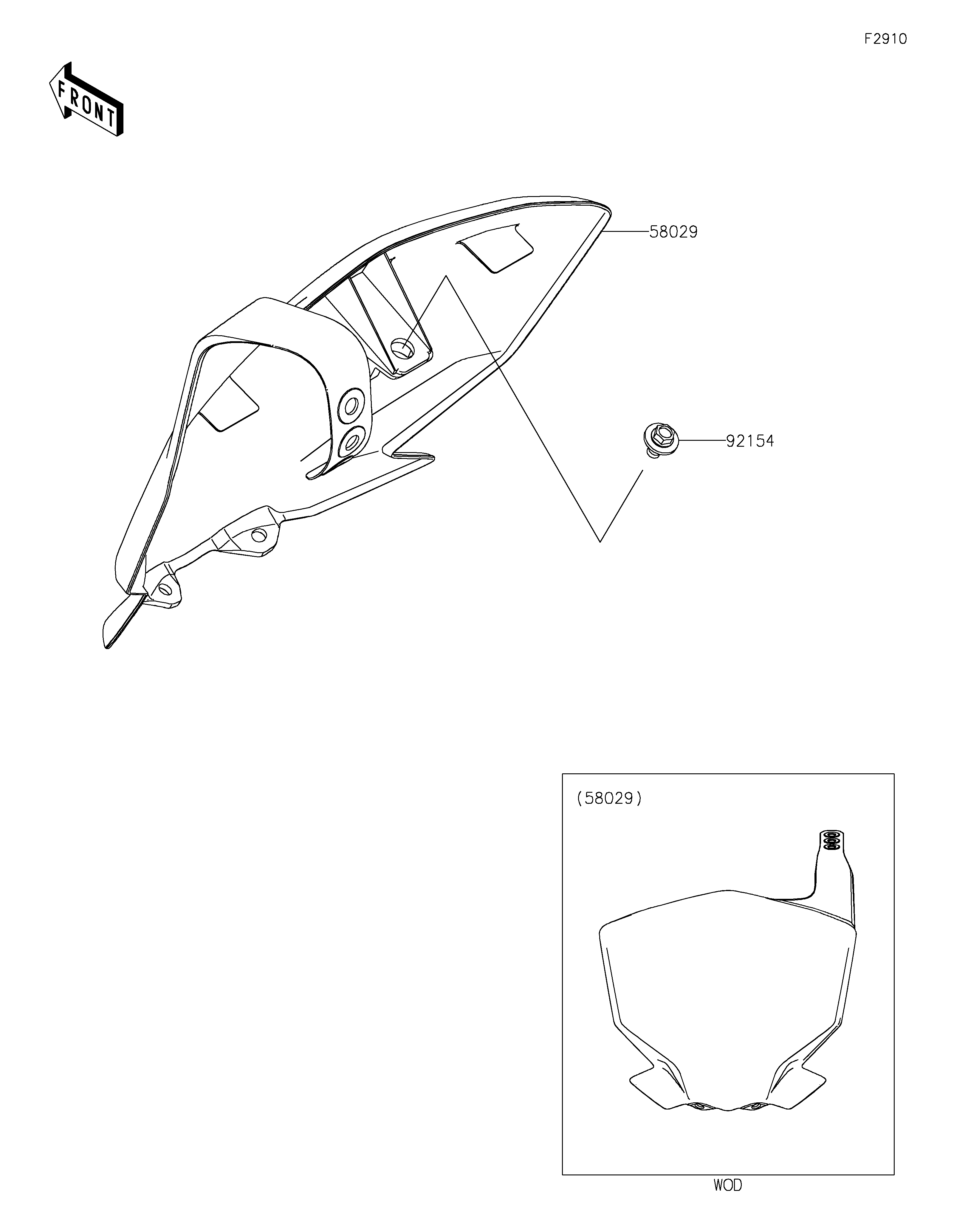 F2910

FRONT

58029

92154

(58029)

WOD